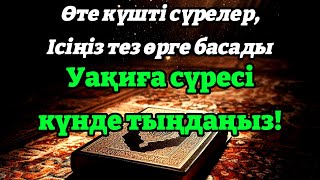 Өте күшті сүрелер,
Ісіңіз тез өрге басады
Уақиға сүресі
күнде тыңдаңыз!